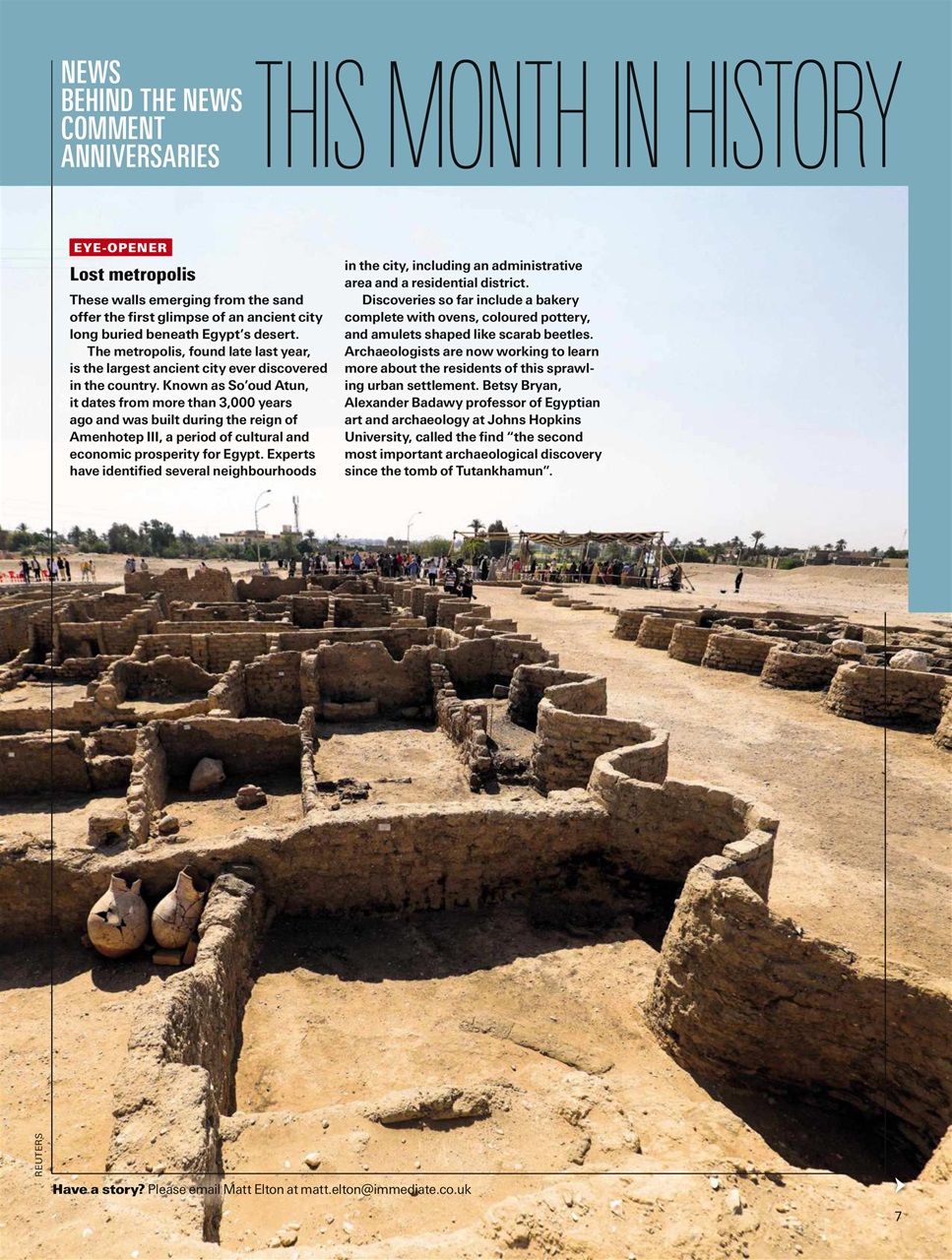 NEWS
BEHIND THE NEWS
COMMENT
ANNIVERSARIES

THIS MONTH IN HISTORY

EYE-OPENER

Lost metropolis

These walls emerging from the sand offer the first glimpse of an ancient city long buried beneath Egypt's desert.

The metropolis, found late last year, is the largest ancient city ever discovered in the country. Known as So'oud Atun, it dates from more than 3,000 years ago and was built during the reign of Amenhotep III, a period of cultural and economic prosperity for Egypt. Experts have identified several neighbourhoods in the city, including an administrative area and a residential district.

Discoveries so far include a bakery complete with ovens, coloured pottery, and amulets shaped like scarab beetles. Archaeologists are now working to learn more about the residents of this sprawling urban settlement. Betsy Bryan, Alexander Badawy professor of Egyptian art and archaeology at Johns Hopkins University, called the find "the second most important archaeological discovery since the tomb of Tutankhamun".

REUTERS

Have a story? Please email Matt Elton at matt.elton@immediate.co.uk

7